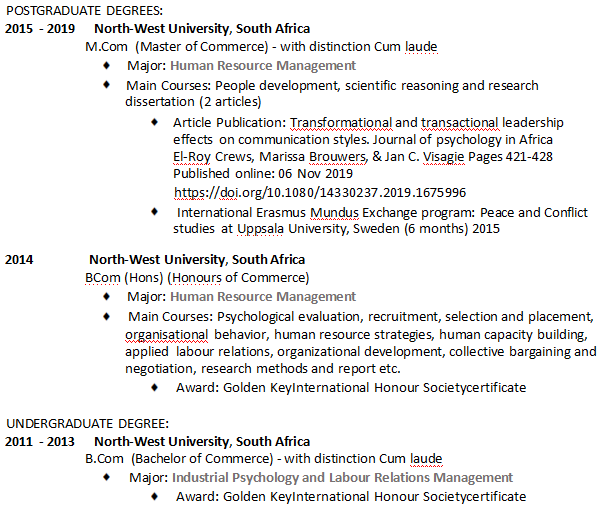 POSTGRADUATE DEGREES:

2015 - 2019 North-West University, South Africa

M.Com (Master of Commerce) - with distinction Cum laude

♦ Major: Human Resource Management

♦ Main Courses: People development, scientific reasoning and research dissertation (2 articles)

♦ Article Publication: Transformational and transactional leadership effects on communication styles. Journal of psychology in Africa El-Roy Crews, Marissa Brouwers, & Jan C. Visagie Pages 421-428 Published online: 06 Nov 2019 https://doi.org/10.1080/14330237.2019.1675996

♦ International Erasmus Mundus Exchange program: Peace and Conflict studies at Uppsala University, Sweden (6 months) 2015

2014 North-West University, South Africa

BCom (Hons) (Honours of Commerce)

♦ Major: Human Resource Management

♦ Main Courses: Psychological evaluation, recruitment, selection and placement, organisational behavior, human resource strategies, human capacity building, applied labour relations, organizational development, collective bargaining and negotiation, research methods and report etc.

♦ Award: Golden KeyInternational Honour Societycertificate

UNDERGRADUATE DEGREE:

2011 - 2013 North-West University, South Africa

B.Com (Bachelor of Commerce) - with distinction Cum laude

♦ Major: Industrial Psychology and Labour Relations Management

♦ Award: Golden KeyInternational Honour Societycertificate